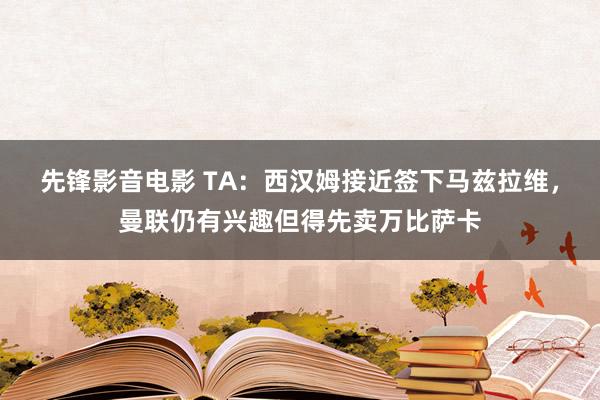 先锋影音电影 TA：西汉姆接近签下马兹拉维，曼联仍有兴趣但得先卖万比萨卡